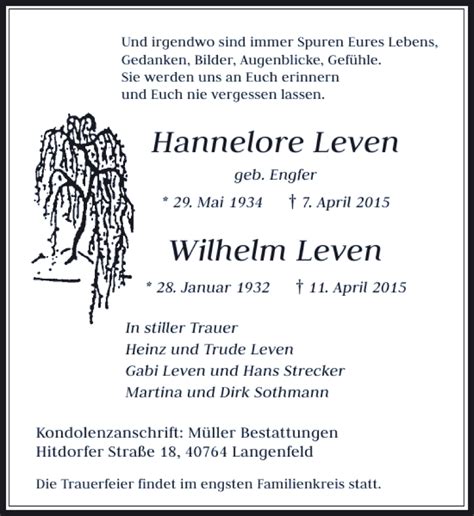 Und irgendwo sind immer Spuren Eures Lebens,
Gedanken, Bilder, Augenblicke, Gefühle.
Sie werden uns an Euch erinnern
und Euch nie vergessen lassen.

Hannelore Leven

geb. Engfer

* 29. Mai 1934 † 7. April 2015

Wilhelm Leven

* 28. Januar 1932 † 11. April 2015

In stiller Trauer
Heinz und Trude Leven
Gabi Leven und Hans Strecker
Martina und Dirk Sothmann

Kondolenzanschrift: Müller Bestattungen
Hitdorfer Straße 18, 40764 Langenfeld

Die Trauerfeier findet im engsten Familienkreis statt.